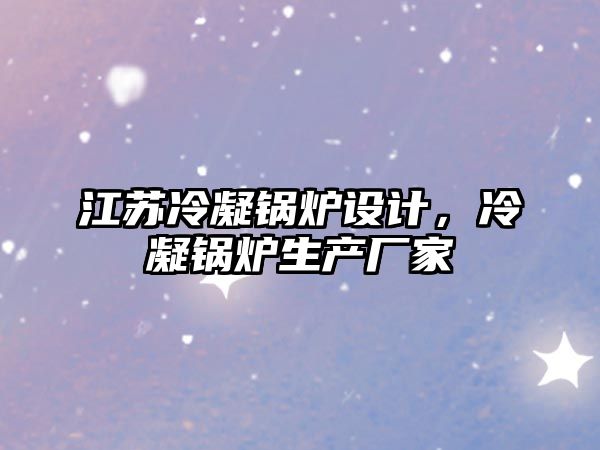 江苏冷凝锅炉设计，冷凝锅炉生产厂家